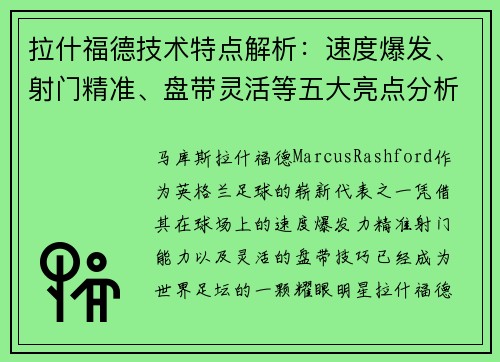 拉什福德技术特点解析：速度爆发、射门精准、盘带灵活等五大亮点分析

马库斯拉什福德MarcusRashford作为英格兰足球的崭新代表之一凭借其在球场上的速度爆发力精准射门能力以及灵活的盘带技巧已经成为世界足坛的一颗耀眼明星拉什福德